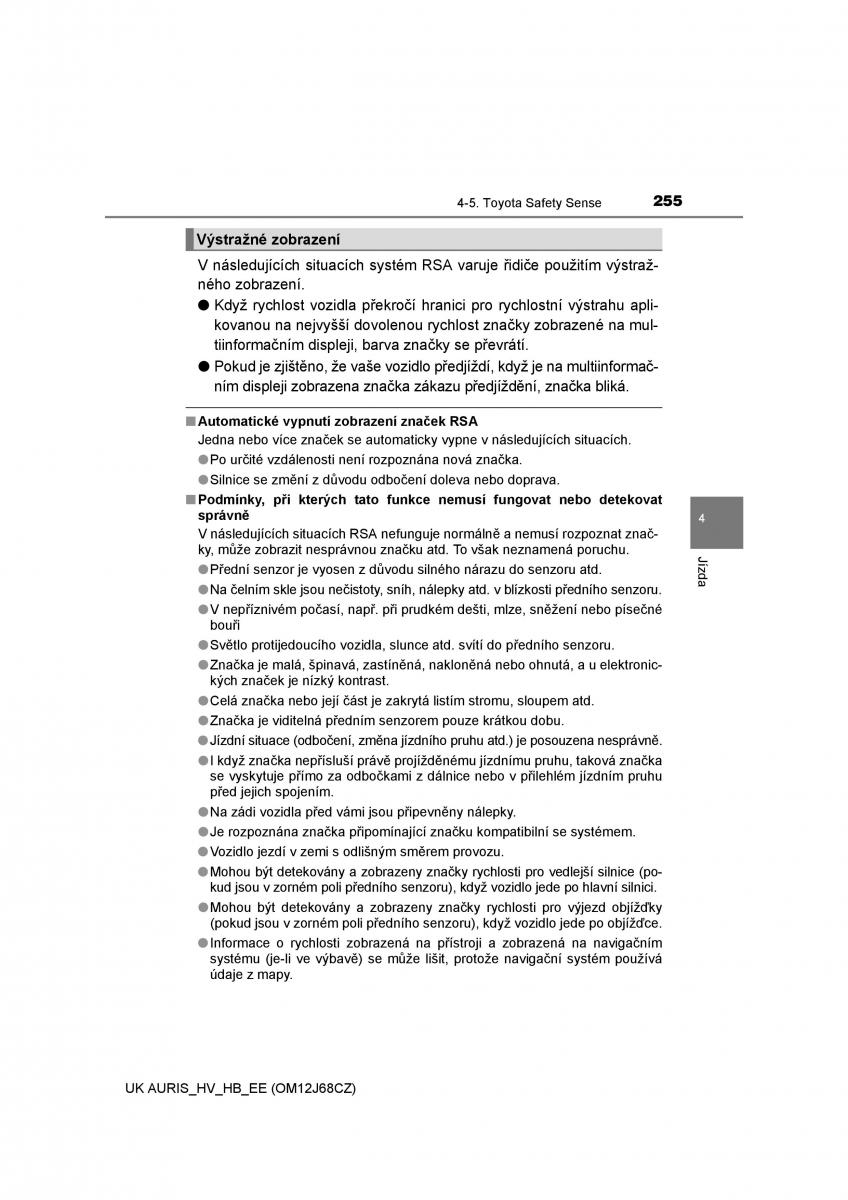 4-5. Toyota Safety Sense 255

Výstražné zobrazení

V následujících situacích systém RSA varuje řidiče použitím výstražného zobrazení.

● Když rychlost vozidla překročí hranici pro rychlostní výstrahu aplikovanou na nejvyšší dovolenou rychlost značky zobrazené na multiinformačním displeji, barva značky se převrátí.

● Pokud je zjištěno, že vaše vozidlo předjíždí, když je na multiinformačním displeji zobrazena značka zákazu předjíždění, značka bliká.

■ Automatické vypnutí zobrazení značek RSA

Jedna nebo více značek se automaticky vypne v následujících situacích.

● Po určité vzdálenosti není rozpoznána nová značka.

● Silnice se změní z důvodu odbočení doleva nebo doprava.

■ Podmínky, při kterých tato funkce nemusí fungovat nebo detekovat správně

V následujících situacích RSA nefunguje normálně a nemusí rozpoznat značky, může zobrazit nesprávnou značku atd. To však neznamená poruchu.

● Přední senzor je vyosen z důvodu silného nárazu do senzoru atd.

● Na čelním skle jsou nečistoty, sníh, nálepky atd. v blízkosti předního senzoru.

● V nepříznivém počasí, např. při prudkém dešti, mlze, sněžení nebo písečné bouři

● Světlo protijedoucího vozidla, slunce atd. svítí do předního senzoru.

● Značka je malá, špinavá, zastíněná, nakloněná nebo ohnutá, a u elektronických značek je nízký kontrast.

● Celá značka nebo její část je zakrytá listím stromu, sloupem atd.

● Značka je viditelná předním senzorem pouze krátkou dobu.

● Jízdní situace (odbočení, změna jízdního pruhu atd.) je posouzena nesprávně.

● I když značka nepřísluší právě projížděnému jízdnímu pruhu, taková značka se vyskytuje přímo za odbočkami z dálnice nebo v přilehlém jízdním pruhu před jejich spojením.

● Na zádi vozidla před vámi jsou připevněny nálepky.

● Je rozpoznána značka připomínající značku kompatibilní se systémem.

● Vozidlo jezdí v zemi s odlišným směrem provozu.

● Mohou být detekovány a zobrazeny značky rychlosti pro vedlejší silnice (pokud jsou v zorném poli předního senzoru), když vozidlo jede po hlavní silnici.

● Mohou být detekovány a zobrazeny značky rychlosti pro výjezd objížďky (pokud jsou v zorném poli předního senzoru), když vozidlo jede po objížďce.

● Informace o rychlosti zobrazená na přístroji a zobrazená na navigačním systému (je-li ve výbavě) se může lišit, protože navigační systém používá údaje z mapy.

4

Jízda

UK AURIS_HV_HB_EE (OM12J68CZ)